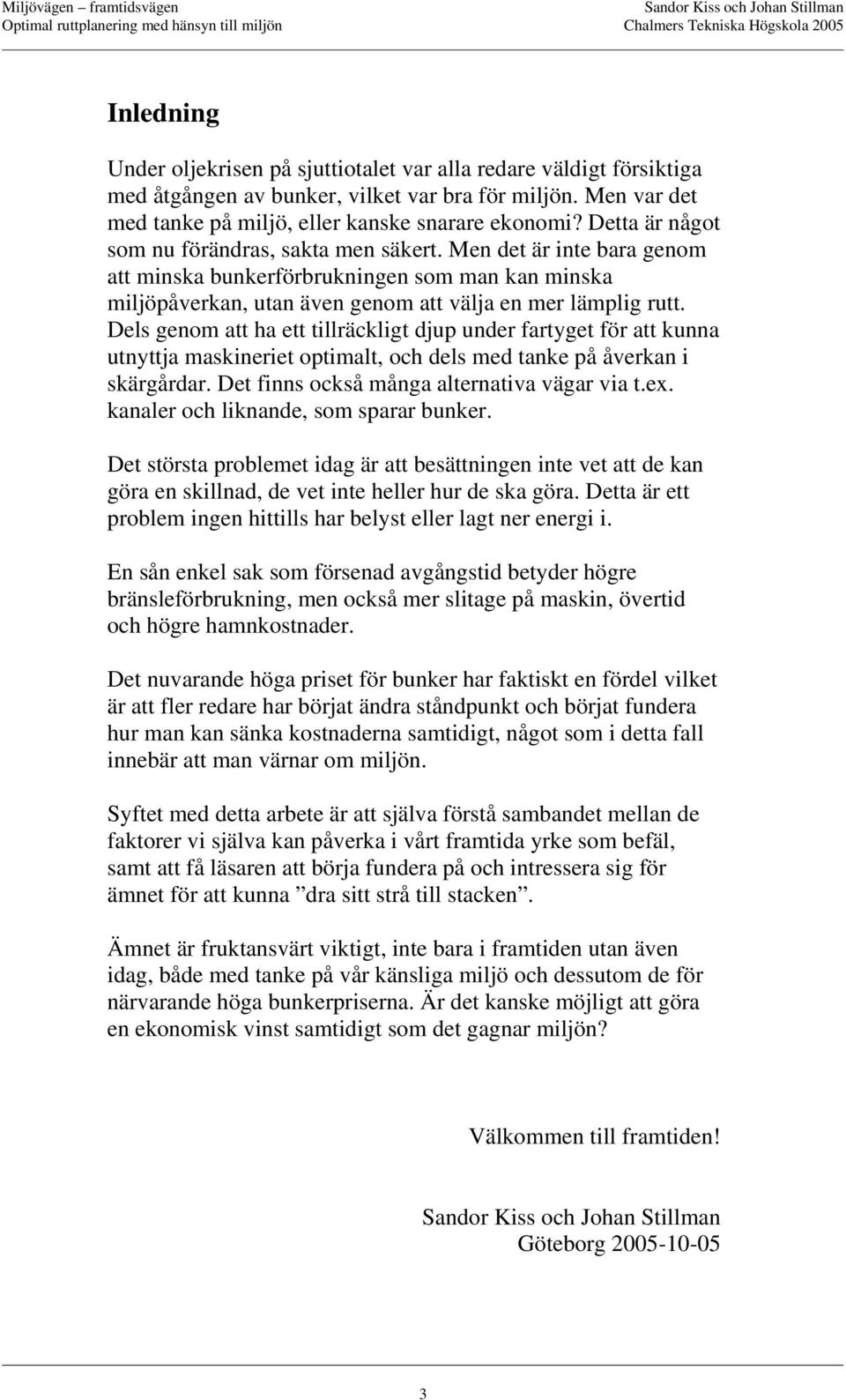 Miljövägen – framtidsvägen
Optimal ruttplanering med hänsyn till miljön

Sandor Kiss och Johan Stillman
Chalmers Tekniska Högskola 2005

Inledning

Under oljekrisen på sjuttiotalet var alla redare väldigt försiktiga med åtgången av bunker, vilket var bra för miljön. Men var det med tanke på miljö, eller kanske snarare ekonomi? Detta är något som nu förändras, sakta men säkert. Men det är inte bara genom att minska bunkerförbrukningen som man kan minska miljöpåverkan, utan även genom att välja en mer lämplig rutt. Dels genom att ha ett tillräckligt djup under fartyget för att kunna utnyttja maskineriet optimalt, och dels med tanke på åverkan i skärgårdar. Det finns också många alternativa vägar via t.ex. kanaler och liknande, som sparar bunker.

Det största problemet idag är att besättningen inte vet att de kan göra en skillnad, de vet inte heller hur de ska göra. Detta är ett problem ingen hittills har belyst eller lagt ner energi i.

En sån enkel sak som försenad avgångstid betyder högre bränsleförbrukning, men också mer slitage på maskin, övertid och högre hamnkostnader.

Det nuvarande höga priset för bunker har faktiskt en fördel vilket är att fler redare har börjat ändra ståndpunkt och börjat fundera hur man kan sänka kostnaderna samtidigt, något som i detta fall innebär att man värnar om miljön.

Syftet med detta arbete är att själva förstå sambandet mellan de faktorer vi själva kan påverka i vårt framtida yrke som befäl, samt att få läsaren att börja fundera på och intressera sig för ämnet för att kunna ”dra sitt strå till stacken”.

Ämnet är fruktansvärt viktigt, inte bara i framtiden utan även idag, både med tanke på vår känsliga miljö och dessutom de för närvarande höga bunkerpriserna. Är det kanske möjligt att göra en ekonomisk vinst samtidigt som det gagnar miljön?

Välkommen till framtiden!

Sandor Kiss och Johan Stillman
Göteborg 2005-10-05

3